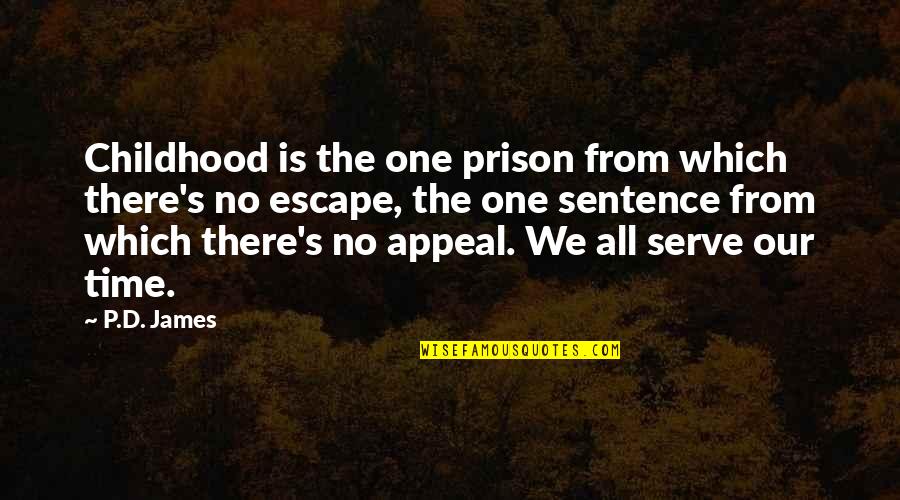 Childhood is the one prison from which there's no escape, the one sentence from which there's no appeal. We all serve our time.

~ P.D. James

WISEFAMOUSQUOTES.COM